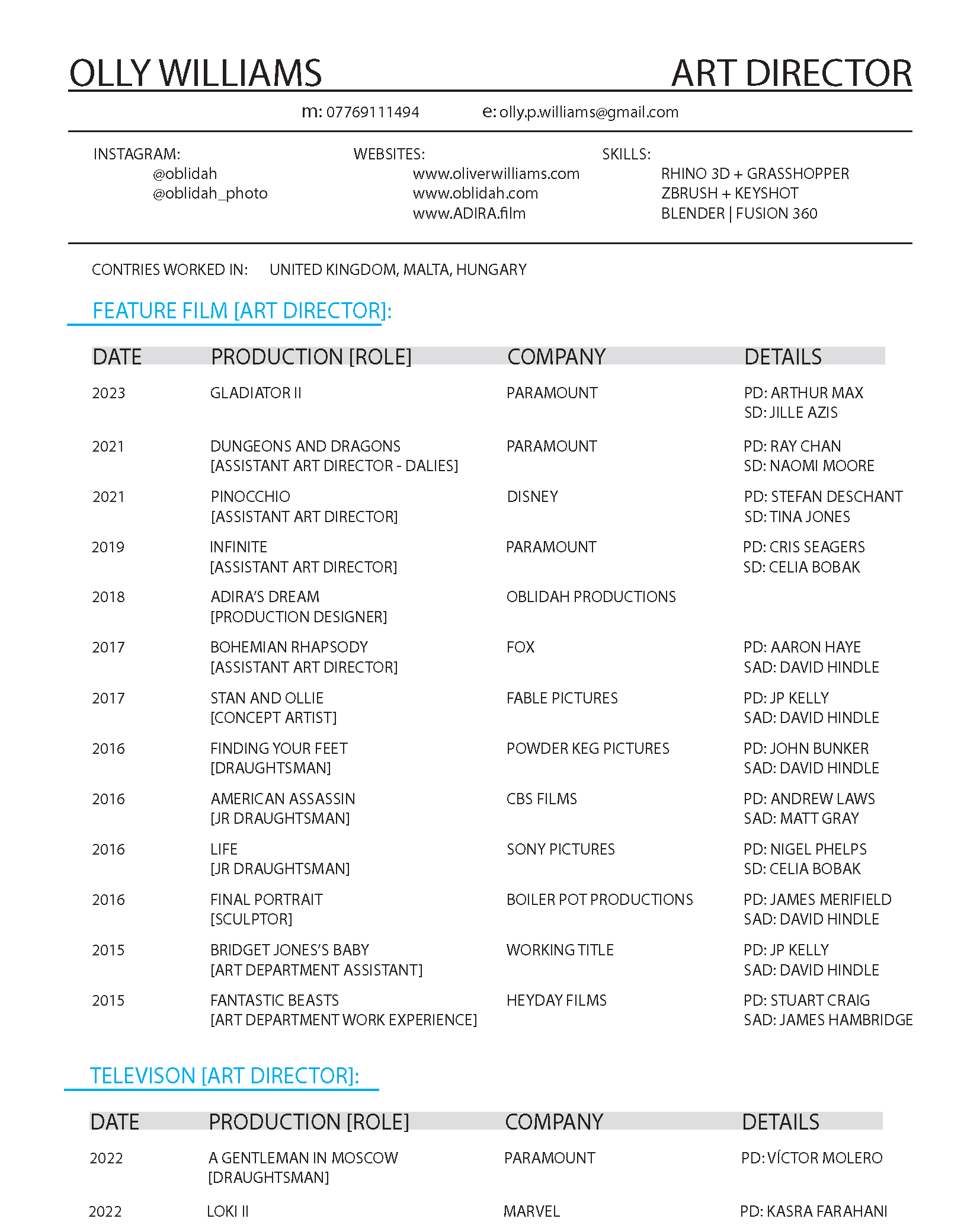 OLLY WILLIAMS ART DIRECTOR

m: 07769111494 e: olly.p.williams@gmail.com

INSTAGRAM:
@oblidah
@oblidah_photo

WEBSITES:
www.oliverwilliams.com
www.oblidah.com
www.ADIRA.film

SKILLS:
RHINO 3D + GRASSHOPPER
ZBRUSH + KEYSHOT
BLENDER | FUSION 360

CONTRIES WORKED IN: UNITED KINGDOM, MALTA, HUNGARY

FEATURE FILM [ART DIRECTOR]:

| DATE | PRODUCTION [ROLE] | COMPANY | DETAILS |
|---|---|---|---|
| 2023 | GLADIATOR II | PARAMOUNT | PD: ARTHUR MAX SD: JILLE AZIS |
| 2021 | DUNGEONS AND DRAGONS [ASSISTANT ART DIRECTOR - DALIES] | PARAMOUNT | PD: RAY CHAN SD: NAOMI MOORE |
| 2021 | PINOCCHIO [ASSISTANT ART DIRECTOR] | DISNEY | PD: STEFAN DESCHANT SD: TINA JONES |
| 2019 | INFINITE [ASSISTANT ART DIRECTOR] | PARAMOUNT | PD: CRIS SEAGERS SD: CELIA BOBAK |
| 2018 | ADIRA'S DREAM [PRODUCTION DESIGNER] | OBLIDAH PRODUCTIONS | |
| 2017 | BOHEMIAN RHAPSODY [ASSISTANT ART DIRECTOR] | FOX | PD: AARON HAYE SAD: DAVID HINDLE |
| 2017 | STAN AND OLLIE [CONCEPT ARTIST] | FABLE PICTURES | PD: JP KELLY SAD: DAVID HINDLE |
| 2016 | FINDING YOUR FEET [DRAUGHTSMAN] | POWDER KEG PICTURES | PD: JOHN BUNKER SAD: DAVID HINDLE |
| 2016 | AMERICAN ASSASSIN [JR DRAUGHTSMAN] | CBS FILMS | PD: ANDREW LAWS SAD: MATT GRAY |
| 2016 | LIFE [JR DRAUGHTSMAN] | SONY PICTURES | PD: NIGEL PHELPS SD: CELIA BOBAK |
| 2016 | FINAL PORTRAIT [SCULPTOR] | BOILER POT PRODUCTIONS | PD: JAMES MERIFIELD SAD: DAVID HINDLE |
| 2015 | BRIDGET JONES'S BABY [ART DEPARTMENT ASSISTANT] | WORKING TITLE | PD: JP KELLY SAD: DAVID HINDLE |
| 2015 | FANTASTIC BEASTS [ART DEPARTMENT WORK EXPERIENCE] | HEYDAY FILMS | PD: STUART CRAIG SAD: JAMES HAMBRIDGE |

TELEVISON [ART DIRECTOR]:

| DATE | PRODUCTION [ROLE] | COMPANY | DETAILS |
|---|---|---|---|
| 2022 | A GENTLEMAN IN MOSCOW [DRAUGHTSMAN] | PARAMOUNT | PD: VÍCTOR MOLERO |
| 2022 | LOKI II | MARVEL | PD: KASRA FARAHANI |